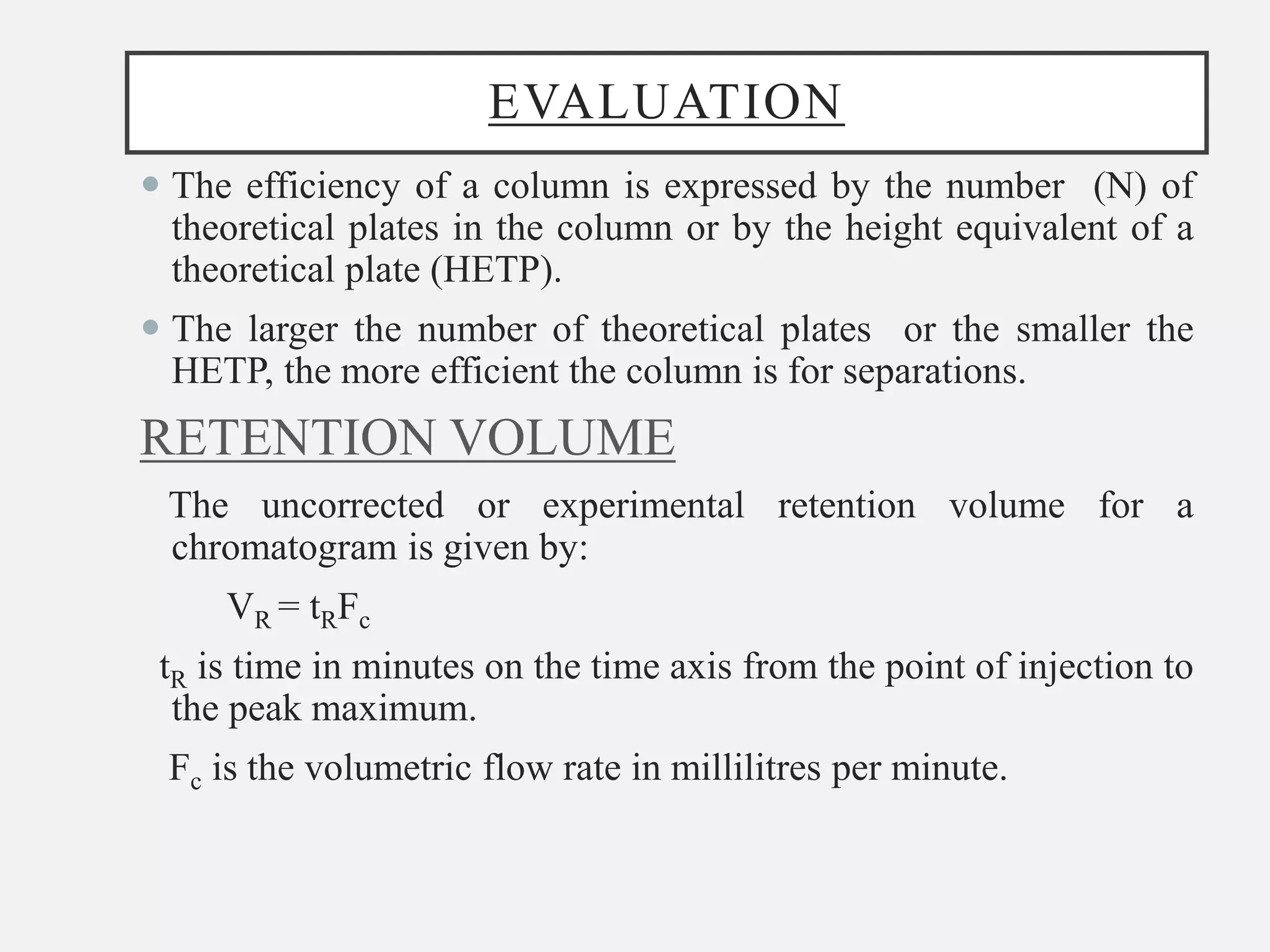 EVALUATION

• The efficiency of a column is expressed by the number (N) of theoretical plates in the column or by the height equivalent of a theoretical plate (HETP).

• The larger the number of theoretical plates or the smaller the HETP, the more efficient the column is for separations.

RETENTION VOLUME

The uncorrected or experimental retention volume for a chromatogram is given by:

$V_R = t_R F_c$

$t_R$ is time in minutes on the time axis from the point of injection to the peak maximum.

$F_c$ is the volumetric flow rate in millilitres per minute.